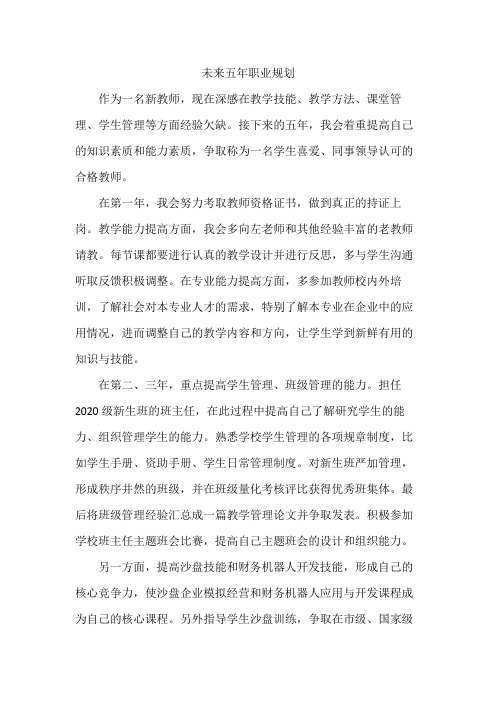 未来五年职业规划

作为一名新教师，现在深感在教学技能、教学方法、课堂管理、学生管理等方面经验欠缺。接下来的五年，我会着重提高自己的知识素质和能力素质，争取称为一名学生喜爱、同事领导认可的合格教师。

在第一年，我会努力考取教师资格证书，做到真正的持证上岗。教学能力提高方面，我会多向左老师和其他经验丰富的老教师请教。每节课都要进行认真的教学设计并进行反思，多与学生沟通听取反馈积极调整。在专业能力提高方面，多参加教师校内外培训，了解社会对本专业人才的需求，特别了解本专业在企业中的应用情况，进而调整自己的教学内容和方向，让学生学到新鲜有用的知识与技能。

在第二、三年，重点提高学生管理、班级管理的能力。担任2020级新生班的班主任，在此过程中提高自己了解研究学生的能力、组织管理学生的能力。熟悉学校学生管理的各项规章制度，比如学生手册、资助手册、学生日常管理制度。对新生班严加管理，形成秩序井然的班级，并在班级量化考核评比获得优秀班集体。最后将班级管理经验汇总成一篇教学管理论文并争取发表。积极参加学校班主任主题班会比赛，提高自己主题班会的设计和组织能力。

另一方面，提高沙盘技能和财务机器人开发技能，形成自己的核心竞争力，使沙盘企业模拟经营和财务机器人应用与开发课程成为自己的核心课程。另外指导学生沙盘训练，争取在市级、国家级